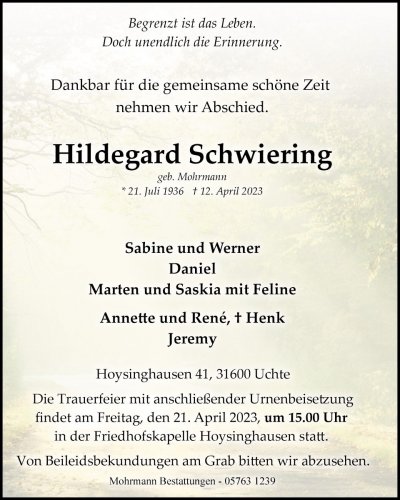 Begrenzt ist das Leben.
Doch unendlich die Erinnerung.

Dankbar für die gemeinsame schöne Zeit
nehmen wir Abschied.

Hildegard Schwiering
geb. Mohrmann
* 21. Juli 1936 † 12. April 2023

Sabine und Werner
Daniel
Marten und Saskia mit Feline

Annette und René, † Henk
Jeremy

Hoysinghausen 41, 31600 Uchte

Die Trauerfeier mit anschließender Urnenbeisetzung findet am Freitag, den 21. April 2023, um 15.00 Uhr in der Friedhofskapelle Hoysinghausen statt.

Von Beileidsbekundungen am Grab bitten wir abzusehen.

Mohrmann Bestattungen - 05763 1239